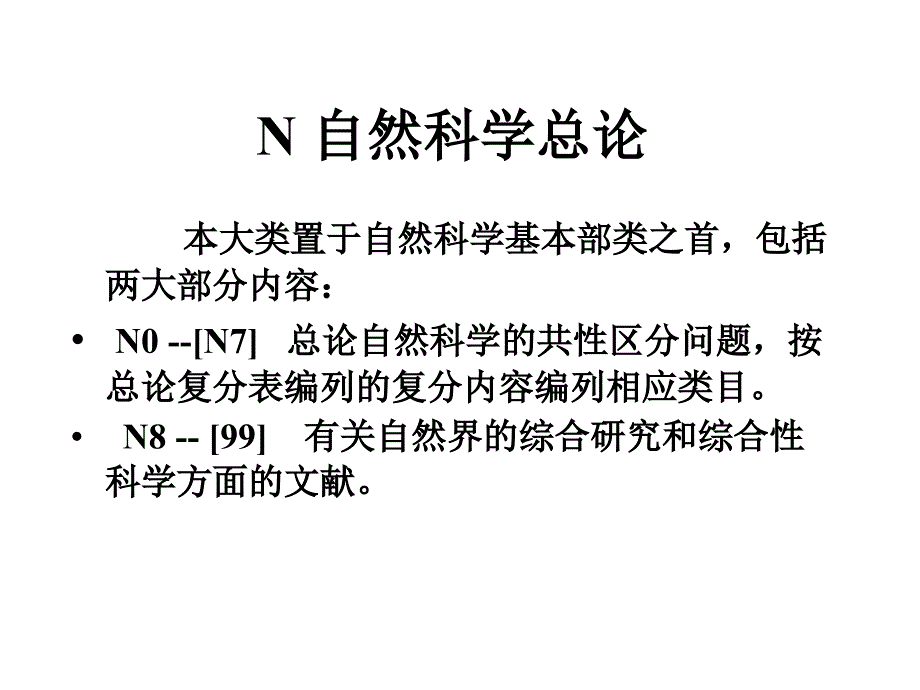 N 自然科学总论

本大类置于自然科学基本部类之首，包括两大部分内容：

• N0 --[N7] 总论自然科学的共性区分问题，按总论复分表编列的复分内容编列相应类目。

• N8 -- [99] 有关自然界的综合研究和综合性科学方面的文献。